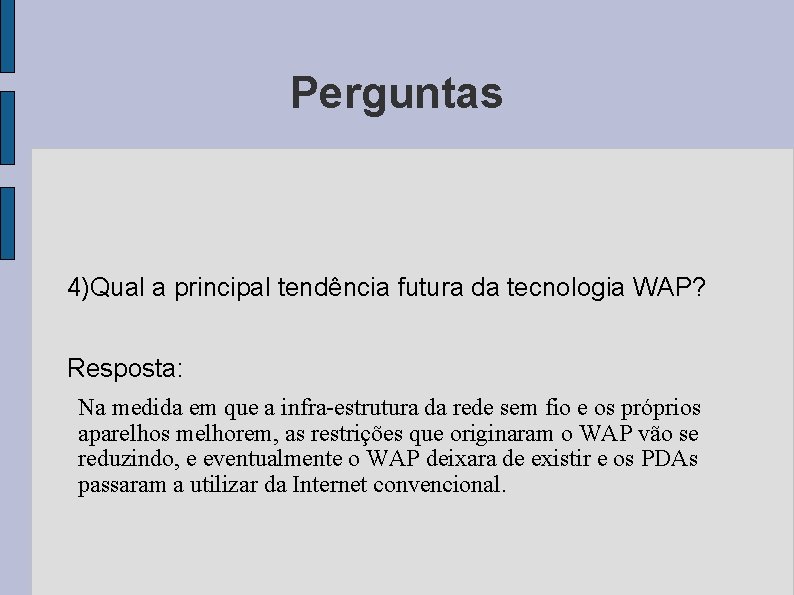 Perguntas

4)Qual a principal tendência futura da tecnologia WAP?

Resposta:

Na medida em que a infra-estrutura da rede sem fio e os próprios aparelhos melhorem, as restrições que originaram o WAP vão se reduzindo, e eventualmente o WAP deixara de existir e os PDAs passaram a utilizar da Internet convencional.